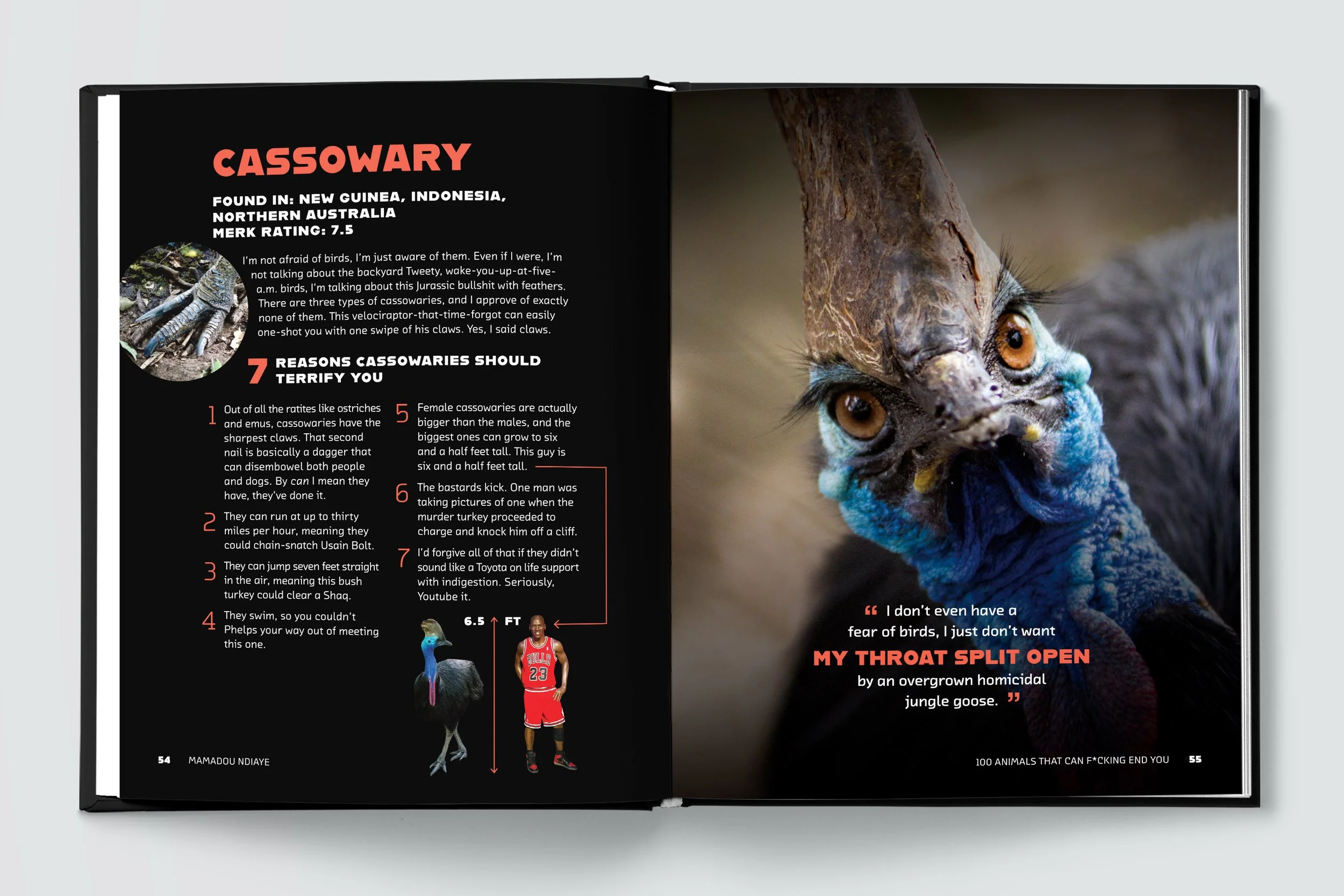 CASSOWARY

FOUND IN: NEW GUINEA, INDONESIA, NORTHERN AUSTRALIA
MERK RATING: 7.5

I'm not afraid of birds, I'm just aware of them. Even if I were, I'm not talking about the backyard Tweety, wake-you-up-at-five-a.m. birds, I'm talking about this Jurassic bullshit with feathers. There are three types of cassowaries, and I approve of exactly none of them. This velociraptor-that-time-forgot can easily one-shot you with one swipe of his claws. Yes, I said claws.

7 REASONS CASSOWARIES SHOULD TERRIFY YOU

1 Out of all the ratites like ostriches and emus, cassowaries have the sharpest claws. That second nail is basically a dagger that can disembowel both people and dogs. By can I mean they have, they've done it.

2 They can run at up to thirty miles per hour, meaning they could chain-snatch Usain Bolt.

3 They can jump seven feet straight in the air, meaning this bush turkey could clear a Shaq.

4 They swim, so you couldn't Phelps your way out of meeting this one.

5 Female cassowaries are actually bigger than the males, and the biggest ones can grow to six and a half feet tall. This guy is six and a half feet tall.

6 The bastards kick. One man was taking pictures of one when the murder turkey proceeded to charge and knock him off a cliff.

7 I'd forgive all of that if they didn't sound like a Toyota on life support with indigestion. Seriously, Youtube it.

6.5 FT

BULLS 23

54 MAMADOU NDIAYE

" I don't even have a fear of birds, I just don't want MY THROAT SPLIT OPEN by an overgrown homicidal jungle goose. "

100 ANIMALS THAT CAN F*CKING END YOU 55